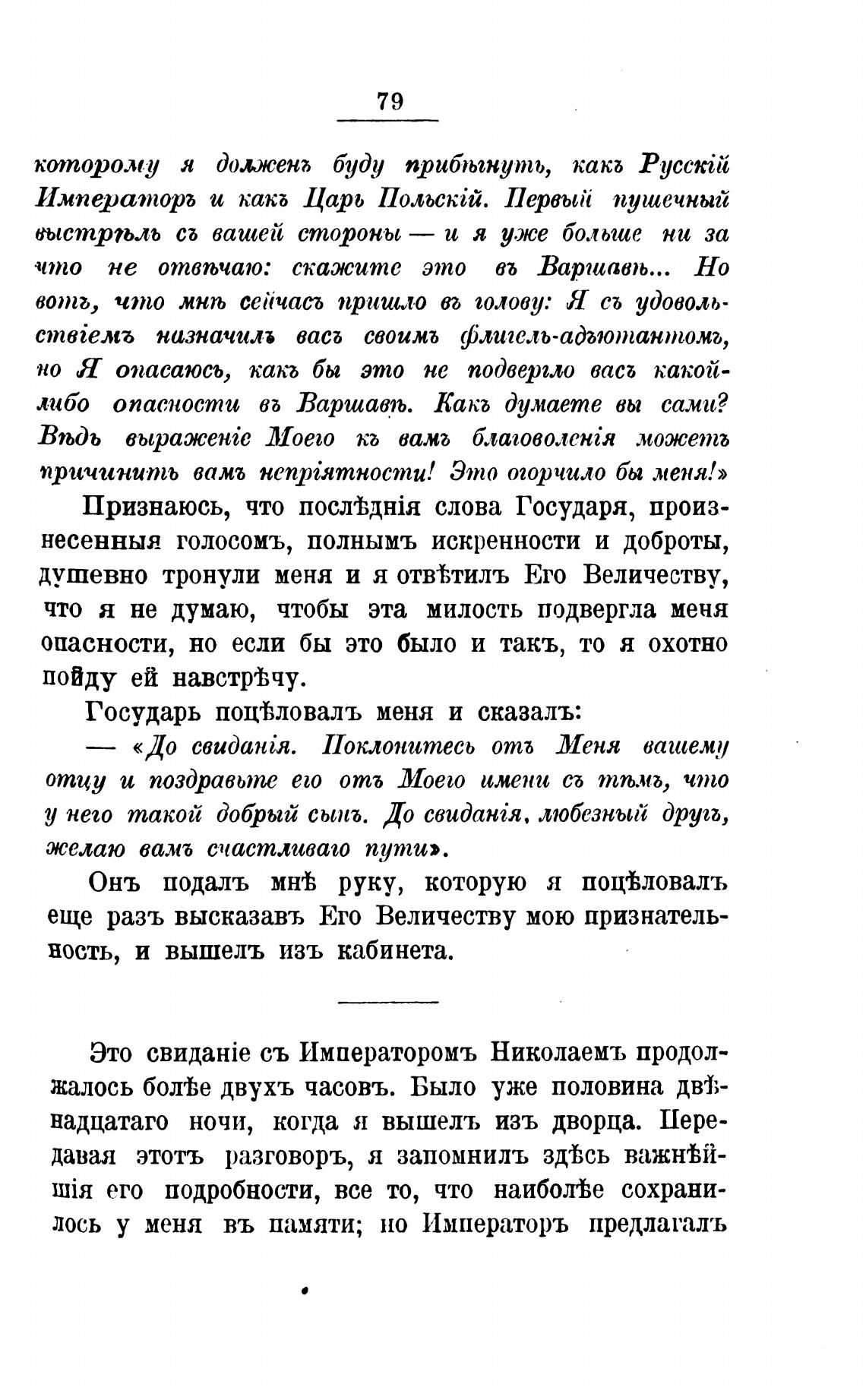 79

которому я долженъ буду прибѣгнуть, какъ Русскій Императоръ и какъ Царь Польскій. Первый пушечный выстрѣлъ съ вашей стороны — и я уже больше ни за что не отвѣчаю: скажите это въ Варшавѣ... Но вотъ, что мнѣ сейчасъ пришло въ голову: Я съ удовольствіемъ назначилъ васъ своимъ флигель-адъютантомъ, но Я опасаюсь, какъ бы это не подвергло васъ какой-либо опасности въ Варшавѣ. Какъ думаете вы сами? Вѣдь выраженіе Моего къ вамъ благоволенія можетъ причинить вамъ непріятности! Это огорчило бы меня!»

Признаюсь, что послѣднія слова Государя, произнесенныя голосомъ, полнымъ искренности и доброты, душевно тронули меня и я отвѣтилъ Его Величеству, что я не думаю, чтобы эта милость подвергла меня опасности, но если бы это было и такъ, то я охотно пойду ей навстрѣчу.

Государь поцѣловалъ меня и сказалъ:

— «До свиданія. Поклонитесь отъ Меня вашему отцу и поздравьте его отъ Моего имени съ тѣмъ, что у него такой добрый сынъ. До свиданія, любезный другъ, желаю вамъ счастливаго пути».

Онъ подалъ мнѣ руку, которую я поцѣловалъ еще разъ высказавъ Его Величеству мою признательность, и вышелъ изъ кабинета.

Это свиданіе съ Императоромъ Николаемъ продолжалось болѣе двухъ часовъ. Было уже половина двѣнадцатаго ночи, когда я вышелъ изъ дворца. Передавая этотъ разговоръ, я запомнилъ здѣсь важнѣйшія его подробности, все то, что наиболѣе сохранилось у меня въ памяти; но Императоръ предлагалъ